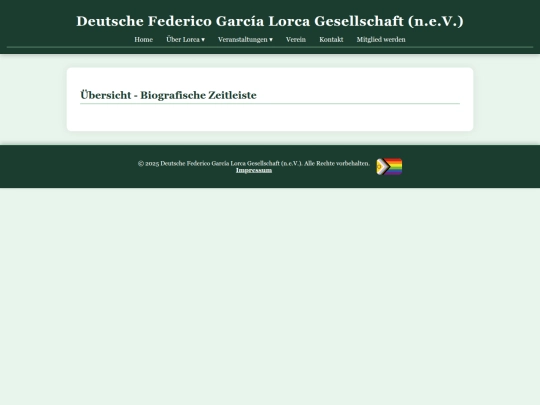 Deutsche Federico García Lorca Gesellschaft (n.e.V.)

Home Über Lorca ▾ Veranstaltungen ▾ Verein Kontakt Mitglied werden

Übersicht - Biografische Zeitleiste

© 2025 Deutsche Federico García Lorca Gesellschaft (n.e.V.). Alle Rechte vorbehalten.
Impressum